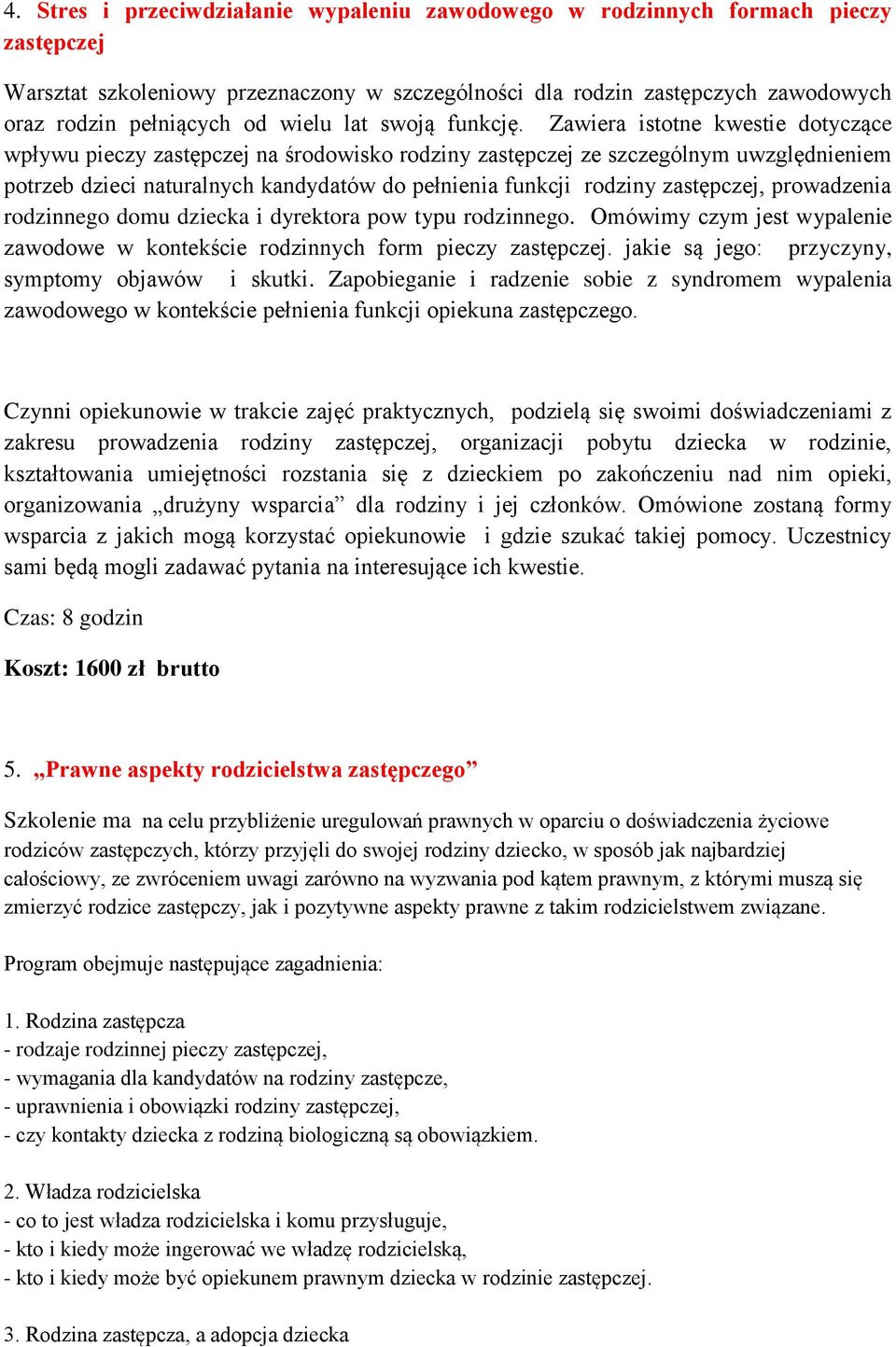 4. Stres i przeciwdziałanie wypaleniu zawodowego w rodzinnych formach pieczy zastępczej

Warsztat szkoleniowy przeznaczony w szczególności dla rodzin zastępczych zawodowych oraz rodzin pełniących od wielu lat swoją funkcję. Zawiera istotne kwestie dotyczące wpływu pieczy zastępczej na środowisko rodziny zastępczej ze szczególnym uwzględnieniem potrzeb dzieci naturalnych kandydatów do pełnienia funkcji rodziny zastępczej, prowadzenia rodzinnego domu dziecka i dyrektora pow typu rodzinnego. Omówimy czym jest wypalenie zawodowe w kontekście rodzinnych form pieczy zastępczej. jakie są jego: przyczyny, symptomy objawów i skutki. Zapobieganie i radzenie sobie z syndromem wypalenia zawodowego w kontekście pełnienia funkcji opiekuna zastępczego.

Czynni opiekunowie w trakcie zajęć praktycznych, podzielą się swoimi doświadczeniami z zakresu prowadzenia rodziny zastępczej, organizacji pobytu dziecka w rodzinie, kształtowania umiejętności rozstania się z dzieckiem po zakończeniu nad nim opieki, organizowania „drużyny wsparcia” dla rodziny i jej członków. Omówione zostaną formy wsparcia z jakich mogą korzystać opiekunowie i gdzie szukać takiej pomocy. Uczestnicy sami będą mogli zadawać pytania na interesujące ich kwestie.

Czas: 8 godzin

Koszt: 1600 zł brutto

5. „Prawne aspekty rodzicielstwa zastępczego”

Szkolenie ma na celu przybliżenie uregulowań prawnych w oparciu o doświadczenia życiowe rodziców zastępczych, którzy przyjęli do swojej rodziny dziecko, w sposób jak najbardziej całościowy, ze zwróceniem uwagi zarówno na wyzwania pod kątem prawnym, z którymi muszą się zmierzyć rodzice zastępczy, jak i pozytywne aspekty prawne z takim rodzicielstwem związane.

Program obejmuje następujące zagadnienia:

1. Rodzina zastępcza
- rodzaje rodzinnej pieczy zastępczej,
- wymagania dla kandydatów na rodziny zastępcze,
- uprawnienia i obowiązki rodziny zastępczej,
- czy kontakty dziecka z rodziną biologiczną są obowiązkiem.

2. Władza rodzicielska
- co to jest władza rodzicielska i komu przysługuje,
- kto i kiedy może ingerować we władzę rodzicielską,
- kto i kiedy może być opiekunem prawnym dziecka w rodzinie zastępczej.

3. Rodzina zastępcza, a adopcja dziecka